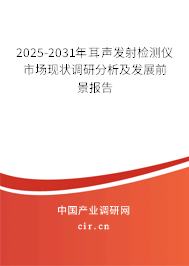 2025-2031年耳声发射检测仪市场现状调研分析及发展前景报告

中国产业调研网
cir.cn